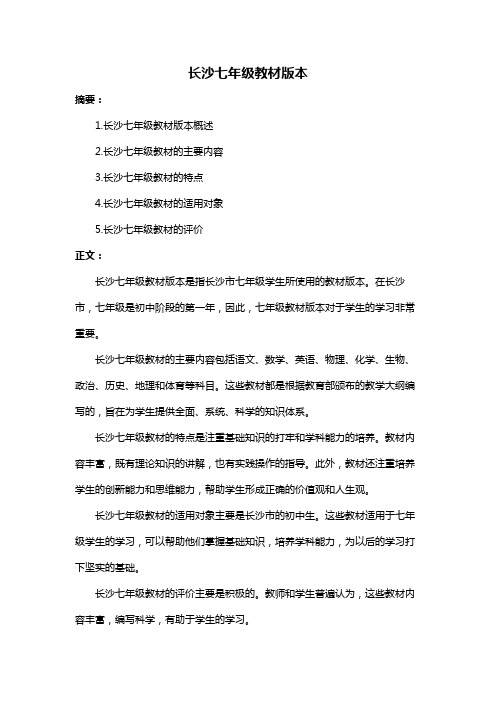 长沙七年级教材版本

摘要：

1.长沙七年级教材版本概述

2.长沙七年级教材的主要内容

3.长沙七年级教材的特点

4.长沙七年级教材的适用对象

5.长沙七年级教材的评价

正文：

长沙七年级教材版本是指长沙市七年级学生所使用的教材版本。在长沙市，七年级是初中阶段的第一年，因此，七年级教材版本对于学生的学习非常重要。

长沙七年级教材的主要内容包括语文、数学、英语、物理、化学、生物、政治、历史、地理和体育等科目。这些教材都是根据教育部颁布的教学大纲编写的，旨在为学生提供全面、系统、科学的知识体系。

长沙七年级教材的特点是注重基础知识的打牢和学科能力的培养。教材内容丰富，既有理论知识的讲解，也有实践操作的指导。此外，教材还注重培养学生的创新能力和思维能力，帮助学生形成正确的价值观和人生观。

长沙七年级教材的适用对象主要是长沙市的初中生。这些教材适用于七年级学生的学习，可以帮助他们掌握基础知识，培养学科能力，为以后的学习打下坚实的基础。

长沙七年级教材的评价主要是积极的。教师和学生普遍认为，这些教材内容丰富，编写科学，有助于学生的学习。